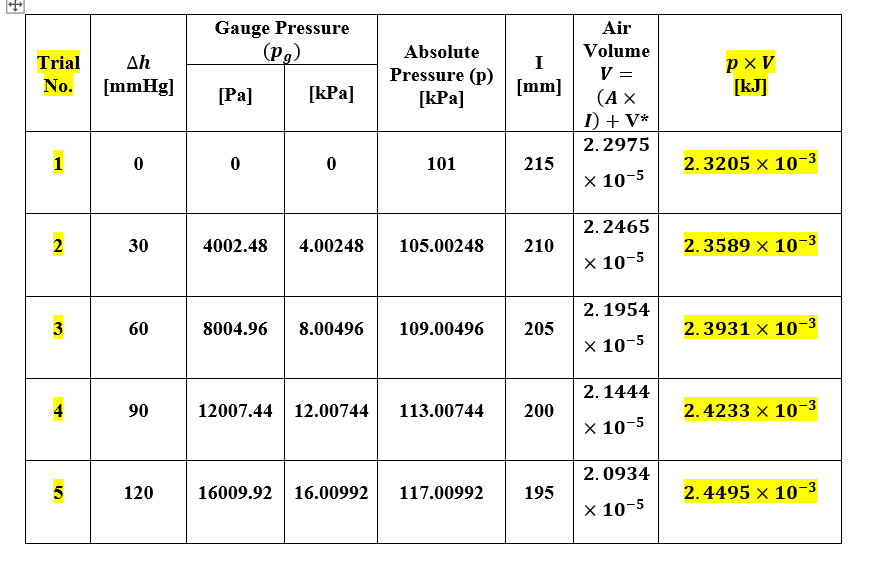 | Trial No. | $\Delta h$ [mmHg] | Gauge Pressure $(p_g)$ [Pa] | Gauge Pressure $(p_g)$ [kPa] | Absolute Pressure (p) [kPa] | I [mm] | Air Volume $V = (A \times I) + V^*$ | $p \times V$ [kJ] |
|---|---|---|---|---|---|---|---|
| 1 | 0 | 0 | 0 | 101 | 215 | $2.2975 \times 10^{-5}$ | $2.3205 \times 10^{-3}$ |
| 2 | 30 | 4002.48 | 4.00248 | 105.00248 | 210 | $2.2465 \times 10^{-5}$ | $2.3589 \times 10^{-3}$ |
| 3 | 60 | 8004.96 | 8.00496 | 109.00496 | 205 | $2.1954 \times 10^{-5}$ | $2.3931 \times 10^{-3}$ |
| 4 | 90 | 12007.44 | 12.00744 | 113.00744 | 200 | $2.1444 \times 10^{-5}$ | $2.4233 \times 10^{-3}$ |
| 5 | 120 | 16009.92 | 16.00992 | 117.00992 | 195 | $2.0934 \times 10^{-5}$ | $2.4495 \times 10^{-3}$ |